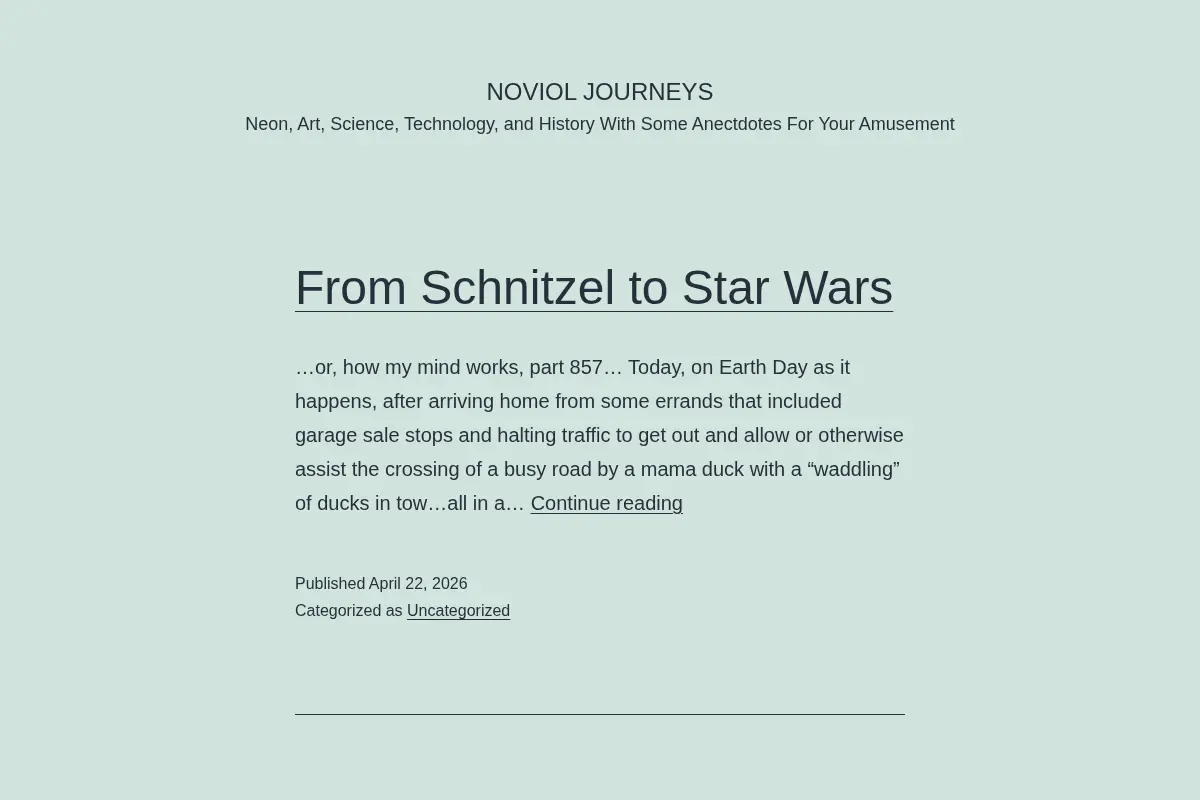 NOVIOL JOURNEYS
Neon, Art, Science, Technology, and History With Some Anectdotes For Your Amusement

From Schnitzel to Star Wars

…or, how my mind works, part 857… Today, on Earth Day as it happens, after arriving home from some errands that included garage sale stops and halting traffic to get out and allow or otherwise assist the crossing of a busy road by a mama duck with a “waddling” of ducks in tow…all in a… Continue reading

Published April 22, 2026
Categorized as Uncategorized